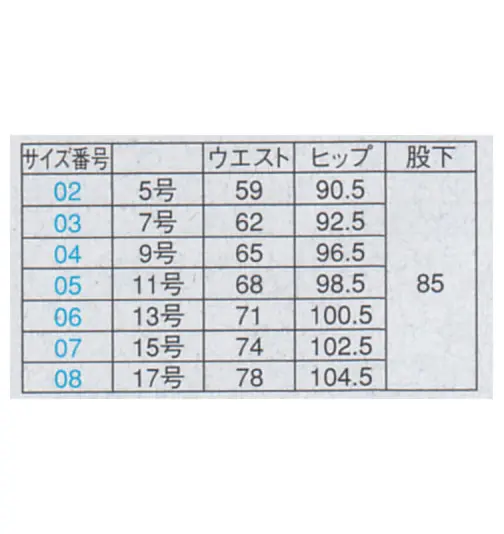 | サイズ番号 |  | ウエスト | ヒップ | 股下 |
|---|---|---|---|---|
| 02 | 5号 | 59 | 90.5 | 85 |
| 03 | 7号 | 62 | 92.5 |  |
| 04 | 9号 | 65 | 96.5 |  |
| 05 | 11号 | 68 | 98.5 |  |
| 06 | 13号 | 71 | 100.5 |  |
| 07 | 15号 | 74 | 102.5 |  |
| 08 | 17号 | 78 | 104.5 |  |